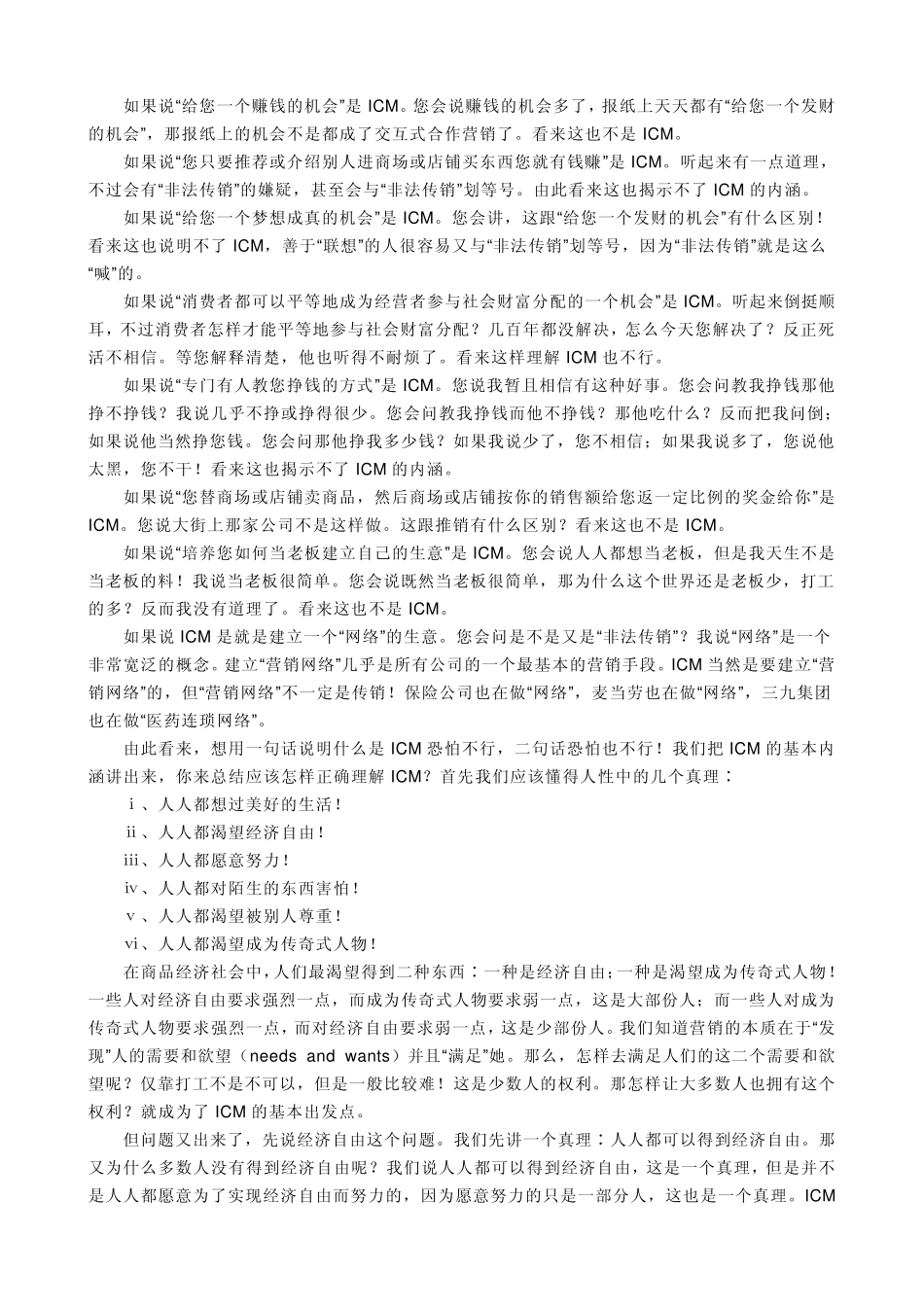 如果说“给您一个赚钱的机会”是 ICM。您会说赚钱的机会多了，报纸上天天都有“给您一个发财的机会”，那报纸上的机会不是都成了交互式合作营销了。看来这也不是 ICM。

如果说“您只要推荐或介绍别人进商场或店铺买东西您就有钱赚”是 ICM。听起来有一点道理，不过会有“非法传销”的嫌疑，甚至会与“非法传销”划等号。由此看来这也揭示不了 ICM 的内涵。

如果说“给您一个梦想成真的机会”是 ICM。您会讲，这跟“给您一个发财的机会”有什么区别！看来这也说明不了 ICM，善于“联想”的人很容易又与“非法传销”划等号，因为“非法传销”就是这么“喊”的。

如果说“消费者都可以平等地成为经营者参与社会财富分配的一个机会”是 ICM。听起来倒挺顺耳，不过消费者怎样才能平等地参与社会财富分配？几百年都没解决，怎么今天您解决了？反正死活不相信。等您解释清楚，他也听得不耐烦了。看来这样理解 ICM 也不行。

如果说“专门有人教您挣钱的方式”是 ICM。您说我暂且相信有这种好事。您会问教我挣钱那他挣不挣钱？我说几乎不挣或挣得很少。您会问教我挣钱而他不挣钱？那他吃什么？反而把我问倒；如果说他当然挣您钱。您会问那他挣我多少钱？如果我说少了，您不相信；如果我说多了，您说他太黑，您不干！看来这也揭示不了 ICM 的内涵。

如果说“您替商场或店铺卖商品，然后商场或店铺按你的销售额给您返一定比例的奖金给你”是 ICM。您说大街上那家公司不是这样做。这跟推销有什么区别？看来这也不是 ICM。

如果说“培养您如何当老板建立自己的生意”是 ICM。您会说人人都想当老板，但是我天生不是当老板的料！我说当老板很简单。您会说既然当老板很简单，那为什么这个世界还是老板少，打工的多？反而我没有道理了。看来这也不是 ICM。

如果说 ICM 是就是建立一个“网络”的生意。您会问是不是又是“非法传销”？我说“网络”是一个非常宽泛的概念。建立“营销网络”几乎是所有公司的一个最基本的营销手段。ICM 当然是要建立“营销网络”的，但“营销网络”不一定是传销！保险公司也在做“网络”，麦当劳也在做“网络”，三九集团也在做“医药连琐网络”。

由此看来，想用一句话说明什么是 ICM 恐怕不行，二句话恐怕也不行！我们把 ICM 的基本内涵讲出来，你来总结应该怎样正确理解 ICM？首先我们应该懂得人性中的几个真理：

ⅰ、人人都想过美好的生活！

ⅱ、人人都渴望经济自由！

ⅲ、人人都愿意努力！

ⅳ、人人都对陌生的东西害怕！

ⅴ、人人都渴望被别人尊重！

ⅵ、人人都渴望成为传奇式人物！

在商品经济社会中，人们最渴望得到二种东西：一种是经济自由；一种是渴望成为传奇式人物！一些人对经济自由要求强烈一点，而成为传奇式人物要求弱一点，这是大部份人；而一些人对成为传奇式人物要求强烈一点，而对经济自由要求弱一点，这是少部份人。我们知道营销的本质在于“发现”人的需要和欲望（needs and wants）并且“满足”她。那么，怎样去满足人们的这二个需要和欲望呢？仅靠打工不是不可以，但是一般比较难！这是少数人的权利。那怎样让大多数人也拥有这个权利？就成为了 ICM 的基本出发点。

但问题又出来了，先说经济自由这个问题。我们先讲一个真理：人人都可以得到经济自由。那又为什么多数人没有得到经济自由呢？我们说人人都可以得到经济自由，这是一个真理，但是并不是人人都愿意为了实现经济自由而努力的，因为愿意努力的只是一部分人，这也是一个真理。ICM